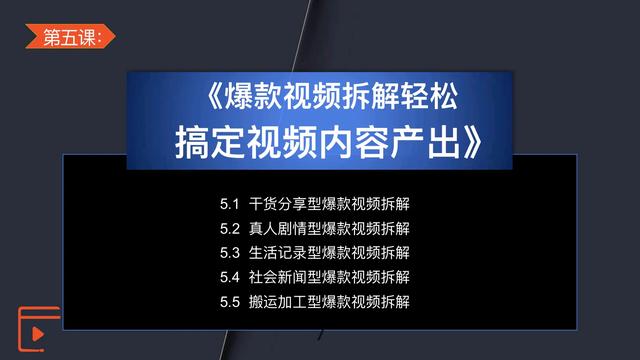 第五课:

《爆款视频拆解轻松搞定视频内容产出》

5.1 干货分享型爆款视频拆解
5.2 真人剧情型爆款视频拆解
5.3 生活记录型爆款视频拆解
5.4 社会新闻型爆款视频拆解
5.5 搬运加工型爆款视频拆解